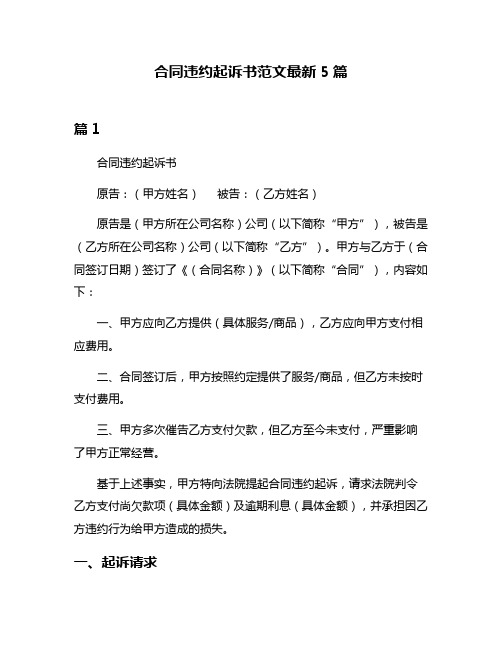 合同违约起诉书范文最新 5 篇

篇 1

合同违约起诉书

原告：（甲方姓名）　被告：（乙方姓名）

原告是（甲方所在公司名称）公司（以下简称“甲方”），被告是（乙方所在公司名称）公司（以下简称“乙方”）。甲方与乙方于（合同签订日期）签订了《（合同名称）》（以下简称“合同”），内容如下：

一、甲方应向乙方提供（具体服务/商品），乙方应向甲方支付相应费用。

二、合同签订后，甲方按照约定提供了服务/商品，但乙方未按时支付费用。

三、甲方多次催告乙方支付欠款，但乙方至今未支付，严重影响了甲方正常经营。

基于上述事实，甲方特向法院提起合同违约起诉，请求法院判令乙方支付尚欠款项（具体金额）及逾期利息（具体金额），并承担因乙方违约行为给甲方造成的损失。

一、起诉请求